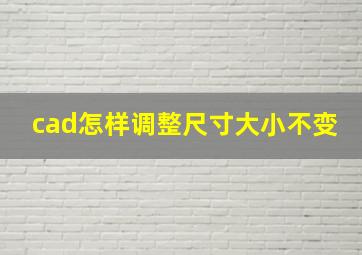 cad怎样调整尺寸大小不变